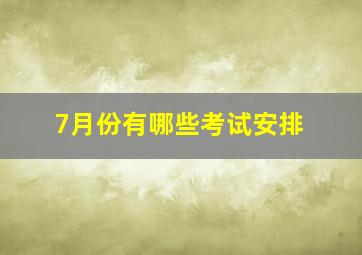 7月份有哪些考试安排